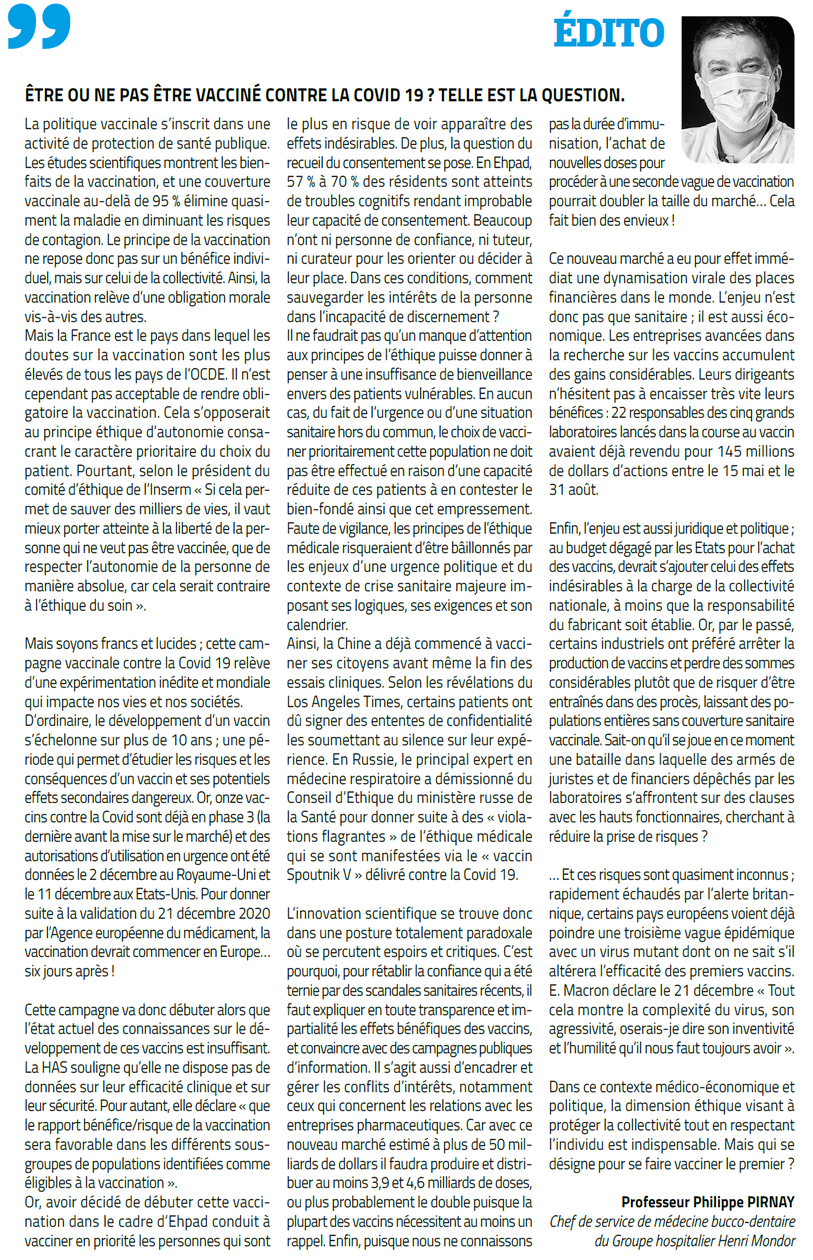 ÉDITO

ÊTRE OU NE PAS ÊTRE VACCINÉ CONTRE LA COVID 19 ? TELLE EST LA QUESTION.

La politique vaccinale s'inscrit dans une activité de protection de santé publique. Les études scientifiques montrent les bienfaits de la vaccination, et une couverture vaccinale au-delà de 95 % élimine quasiment la maladie en diminuant les risques de contagion. Le principe de la vaccination ne repose donc pas sur un bénéfice individuel, mais sur celui de la collectivité. Ainsi, la vaccination relève d'une obligation morale vis-à-vis des autres.
Mais la France est le pays dans lequel les doutes sur la vaccination sont les plus élevés de tous les pays de l'OCDE. Il n'est cependant pas acceptable de rendre obligatoire la vaccination. Cela s'opposerait au principe éthique d'autonomie consacrant le caractère prioritaire du choix du patient. Pourtant, selon le président du comité d'éthique de l'Inserm « Si cela permet de sauver des milliers de vies, il vaut mieux porter atteinte à la liberté de la personne qui ne veut pas être vaccinée, que de respecter l'autonomie de la personne de manière absolue, car cela serait contraire à l'éthique du soin ».

Mais soyons francs et lucides ; cette campagne vaccinale contre la Covid 19 relève d'une expérimentation inédite et mondiale qui impacte nos vies et nos sociétés.
D'ordinaire, le développement d'un vaccin s'échelonne sur plus de 10 ans ; une période qui permet d'étudier les risques et les conséquences d'un vaccin et ses potentiels effets secondaires dangereux. Or, onze vaccins contre la Covid sont déjà en phase 3 (la dernière avant la mise sur le marché) et des autorisations d'utilisation en urgence ont été données le 2 décembre au Royaume-Uni et le 11 décembre aux Etats-Unis. Pour donner suite à la validation du 21 décembre 2020 par l'Agence européenne du médicament, la vaccination devrait commencer en Europe… six jours après !

Cette campagne va donc débuter alors que l'état actuel des connaissances sur le développement de ces vaccins est insuffisant. La HAS souligne qu'elle ne dispose pas de données sur leur efficacité clinique et sur leur sécurité. Pour autant, elle déclare « que le rapport bénéfice/risque de la vaccination sera favorable dans les différents sous-groupes de populations identifiées comme éligibles à la vaccination ».
Or, avoir décidé de débuter cette vaccination dans le cadre d'Ehpad conduit à vacciner en priorité les personnes qui sont le plus en risque de voir apparaître des effets indésirables. De plus, la question du recueil du consentement se pose. En Ehpad, 57 % à 70 % des résidents sont atteints de troubles cognitifs rendant improbable leur capacité de consentement. Beaucoup n'ont ni personne de confiance, ni tuteur, ni curateur pour les orienter ou décider à leur place. Dans ces conditions, comment sauvegarder les intérêts de la personne dans l'incapacité de discernement ?
Il ne faudrait pas qu'un manque d'attention aux principes de l'éthique puisse donner à penser à une insuffisance de bienveillance envers des patients vulnérables. En aucun cas, du fait de l'urgence ou d'une situation sanitaire hors du commun, le choix de vacciner prioritairement cette population ne doit pas être effectué en raison d'une capacité réduite de ces patients à en contester le bien-fondé ainsi que cet empressement.
Faute de vigilance, les principes de l'éthique médicale risqueraient d'être bâillonnés par les enjeux d'une urgence politique et du contexte de crise sanitaire majeure imposant ses logiques, ses exigences et son calendrier.
Ainsi, la Chine a déjà commencé à vacciner ses citoyens avant même la fin des essais cliniques. Selon les révélations du Los Angeles Times, certains patients ont dû signer des ententes de confidentialité les soumettant au silence sur leur expérience. En Russie, le principal expert en médecine respiratoire a démissionné du Conseil d'Ethique du ministère russe de la Santé pour donner suite à des « violations flagrantes » de l'éthique médicale qui se sont manifestées via le « vaccin Spoutnik V » délivré contre la Covid 19.

L'innovation scientifique se trouve donc dans une posture totalement paradoxale où se percutent espoirs et critiques. C'est pourquoi, pour rétablir la confiance qui a été ternie par des scandales sanitaires récents, il faut expliquer en toute transparence et impartialité les effets bénéfiques des vaccins, et convaincre avec des campagnes publiques d'information. Il s'agit aussi d'encadrer et gérer les conflits d'intérêts, notamment ceux qui concernent les relations avec les entreprises pharmaceutiques. Car avec ce nouveau marché estimé à plus de 50 milliards de dollars il faudra produire et distribuer au moins 3,9 et 4,6 milliards de doses, ou plus probablement le double puisque la plupart des vaccins nécessitent au moins un rappel. Enfin, puisque nous ne connaissons pas la durée d'immunisation, l'achat de nouvelles doses pour procéder à une seconde vague de vaccination pourrait doubler la taille du marché… Cela fait bien des envieux !

Ce nouveau marché a eu pour effet immédiat une dynamisation virale des places financières dans le monde. L'enjeu n'est donc pas que sanitaire ; il est aussi économique. Les entreprises avancées dans la recherche sur les vaccins accumulent des gains considérables. Leurs dirigeants n'hésitent pas à encaisser très vite leurs bénéfices : 22 responsables des cinq grands laboratoires lancés dans la course au vaccin avaient déjà revendu pour 145 millions de dollars d'actions entre le 15 mai et le 31 août.

Enfin, l'enjeu est aussi juridique et politique ; au budget dégagé par les Etats pour l'achat des vaccins, devrait s'ajouter celui des effets indésirables à la charge de la collectivité nationale, à moins que la responsabilité du fabricant soit établie. Or, par le passé, certains industriels ont préféré arrêter la production de vaccins et perdre des sommes considérables plutôt que de risquer d'être entraînés dans des procès, laissant des populations entières sans couverture sanitaire vaccinale. Sait-on qu'il se joue en ce moment une bataille dans laquelle des armés de juristes et de financiers dépêchés par les laboratoires s'affrontent sur des clauses avec les hauts fonctionnaires, cherchant à réduire la prise de risques ?

… Et ces risques sont quasiment inconnus ; rapidement échaudés par l'alerte britannique, certains pays européens voient déjà poindre une troisième vague épidémique avec un virus mutant dont on ne sait s'il altérera l'efficacité des premiers vaccins. E. Macron déclare le 21 décembre « Tout cela montre la complexité du virus, son agressivité, oserais-je dire son inventivité et l'humilité qu'il nous faut toujours avoir ».

Dans ce contexte médico-économique et politique, la dimension éthique visant à protéger la collectivité tout en respectant l'individu est indispensable. Mais qui se désigne pour se faire vacciner le premier ?

Professeur Philippe PIRNAY
Chef de service de médecine bucco-dentaire du Groupe hospitalier Henri Mondor